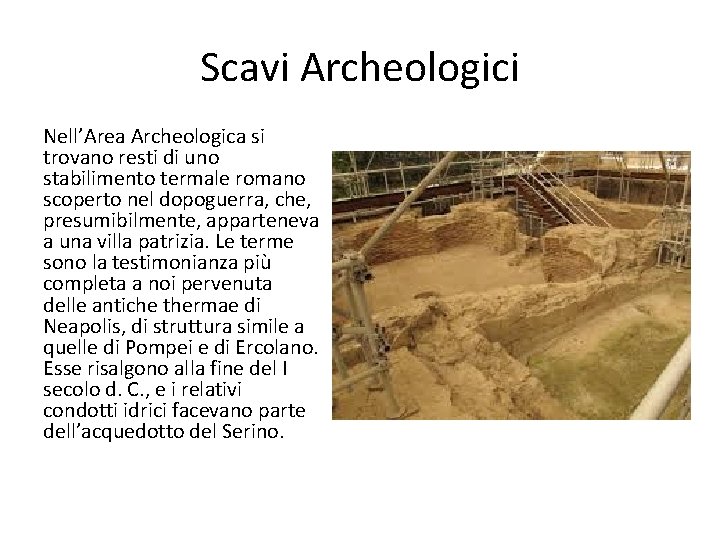 Scavi Archeologici

Nell’Area Archeologica si trovano resti di uno stabilimento termale romano scoperto nel dopoguerra, che, presumibilmente, apparteneva a una villa patrizia. Le terme sono la testimonianza più completa a noi pervenuta delle antiche thermae di Neapolis, di struttura simile a quelle di Pompei e di Ercolano. Esse risalgono alla fine del I secolo d. C., e i relativi condotti idrici facevano parte dell’acquedotto del Serino.